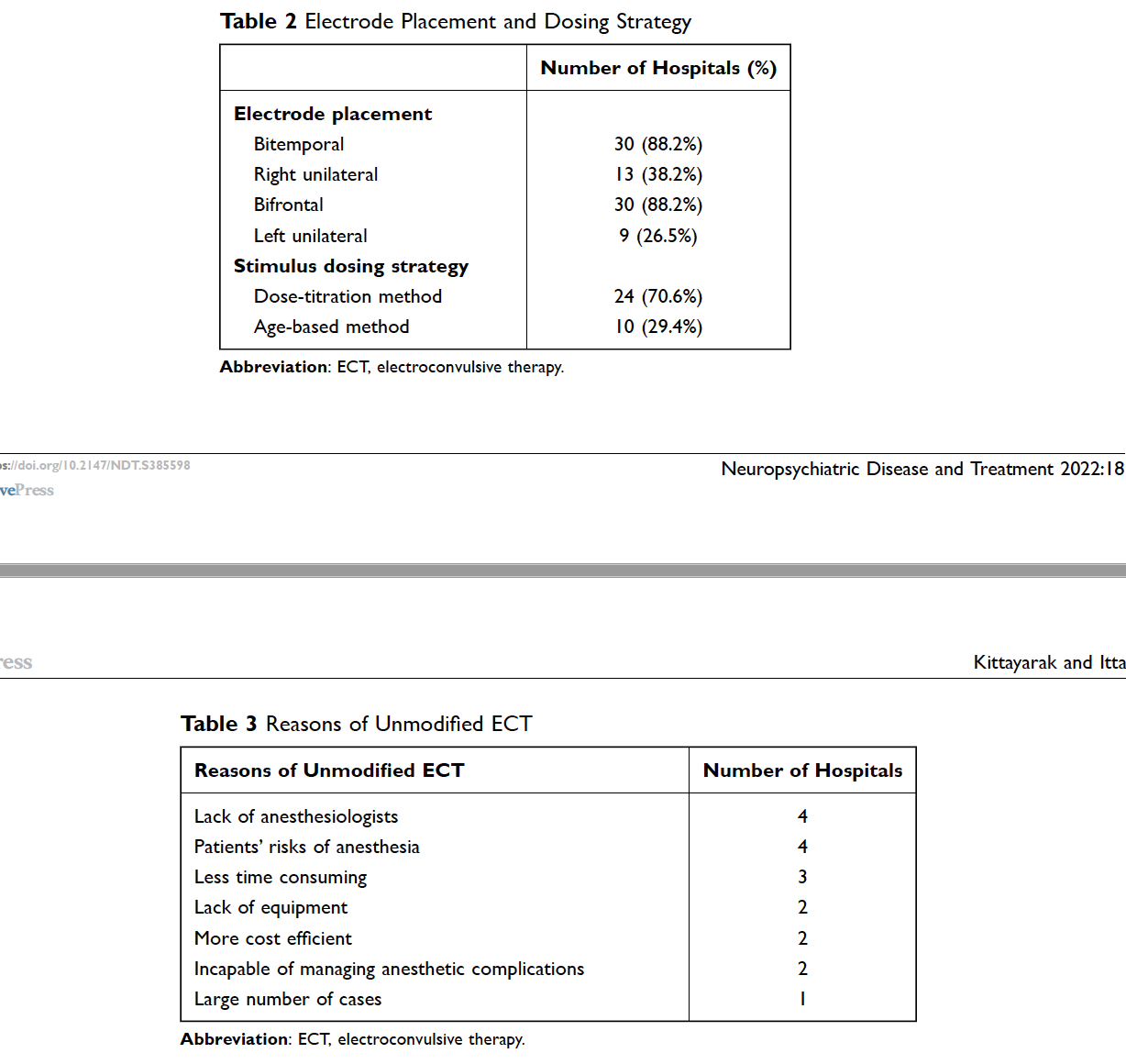 **Table 2** Electrode Placement and Dosing Strategy

| | Number of Hospitals (%) |
|---|---|
| **Electrode placement** | |
| Bitemporal | 30 (88.2%) |
| Right unilateral | 13 (38.2%) |
| Bifrontal | 30 (88.2%) |
| Left unilateral | 9 (26.5%) |
| **Stimulus dosing strategy** | |
| Dose-titration method | 24 (70.6%) |
| Age-based method | 10 (29.4%) |

**Abbreviation**: ECT, electroconvulsive therapy.

s://doi.org/10.2147/NDT.S385598
vePress

Neuropsychiatric Disease and Treatment 2022:18

ress

Kittayarak and Itta

**Table 3** Reasons of Unmodified ECT

| Reasons of Unmodified ECT | Number of Hospitals |
|---|---|
| Lack of anesthesiologists | 4 |
| Patients' risks of anesthesia | 4 |
| Less time consuming | 3 |
| Lack of equipment | 2 |
| More cost efficient | 2 |
| Incapable of managing anesthetic complications | 2 |
| Large number of cases | 1 |

**Abbreviation**: ECT, electroconvulsive therapy.